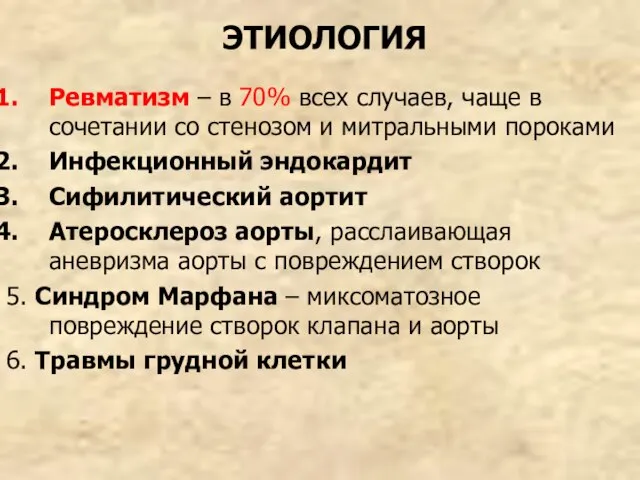 ЭТИОЛОГИЯ

1. Ревматизм – в 70% всех случаев, чаще в сочетании со стенозом и митральными пороками
2. Инфекционный эндокардит
3. Сифилитический аортит
4. Атеросклероз аорты, расслаивающая аневризма аорты с повреждением створок
5. Синдром Марфана – миксоматозное повреждение створок клапана и аорты
6. Травмы грудной клетки